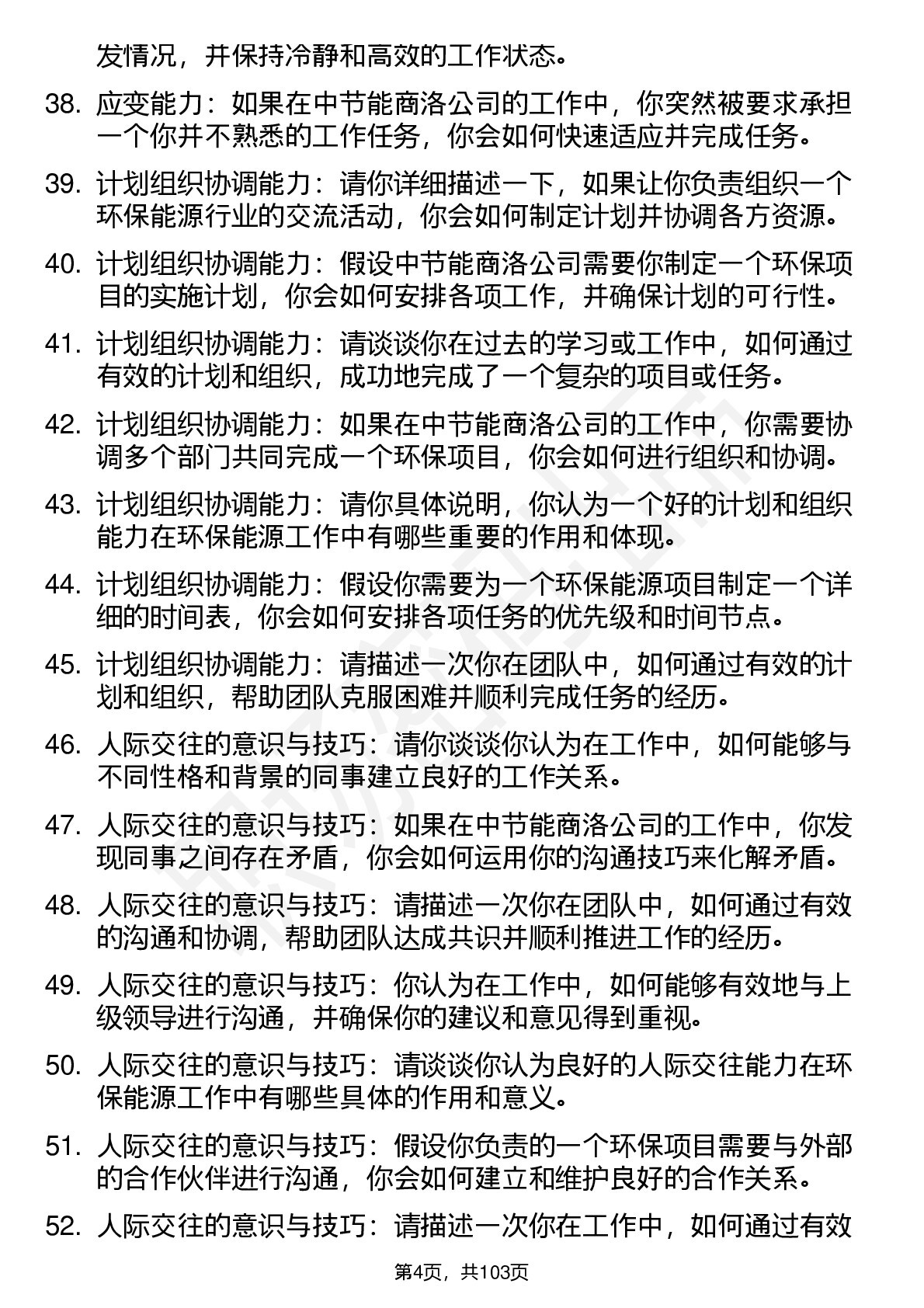 发情况，并保持冷静和高效的工作状态。

38. 应变能力：如果在中节能商洛公司的工作中，你突然被要求承担一个你并不熟悉的工作任务，你会如何快速适应并完成任务。

39. 计划组织协调能力：请你详细描述一下，如果让你负责组织一个环保能源行业的交流活动，你会如何制定计划并协调各方资源。

40. 计划组织协调能力：假设中节能商洛公司需要你制定一个环保项目的实施计划，你会如何安排各项工作，并确保计划的可行性。

41. 计划组织协调能力：请谈谈你在过去的学习或工作中，如何通过有效的计划和组织，成功地完成了一个复杂的项目或任务。

42. 计划组织协调能力：如果在中节能商洛公司的工作中，你需要协调多个部门共同完成一个环保项目，你会如何进行组织和协调。

43. 计划组织协调能力：请你具体说明，你认为一个好的计划和组织能力在环保能源工作中有哪些重要的作用和体现。

44. 计划组织协调能力：假设你需要为一个环保能源项目制定一个详细的时间表，你会如何安排各项任务的优先级和时间节点。

45. 计划组织协调能力：请描述一次你在团队中，如何通过有效的计划和组织，帮助团队克服困难并顺利完成任务的经历。

46. 人际交往的意识与技巧：请你谈谈你认为在工作中，如何能够与不同性格和背景的同事建立良好的工作关系。

47. 人际交往的意识与技巧：如果在中节能商洛公司的工作中，你发现同事之间存在矛盾，你会如何运用你的沟通技巧来化解矛盾。

48. 人际交往的意识与技巧：请描述一次你在团队中，如何通过有效的沟通和协调，帮助团队达成共识并顺利推进工作的经历。

49. 人际交往的意识与技巧：你认为在工作中，如何能够有效地与上级领导进行沟通，并确保你的建议和意见得到重视。

50. 人际交往的意识与技巧：请谈谈你认为良好的人际交往能力在环保能源工作中有哪些具体的作用和意义。

51. 人际交往的意识与技巧：假设你负责的一个环保项目需要与外部的合作伙伴进行沟通，你会如何建立和维护良好的合作关系。

52. 人际交往的意识与技巧：请描述一次你在工作中，如何通过有效

第4页，共103页